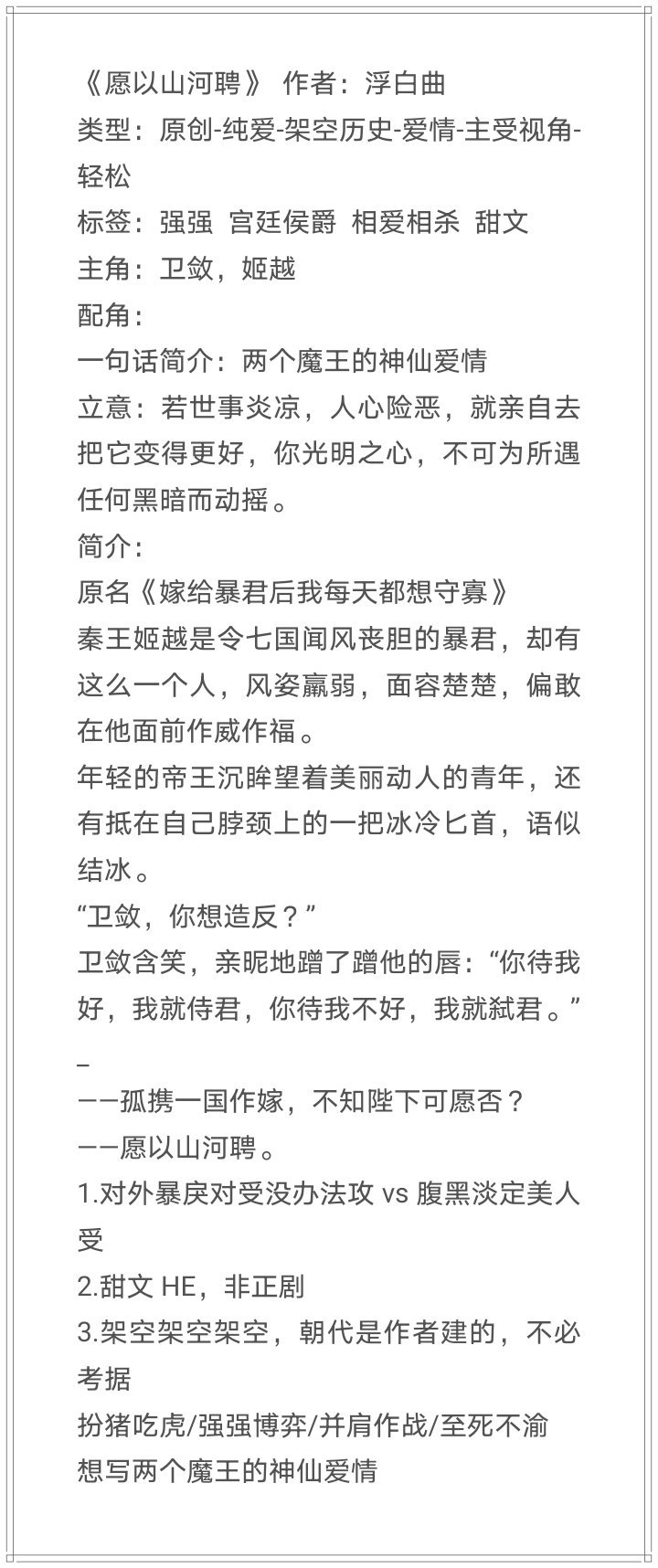 《愿以山河聘》 作者：浮白曲
类型：原创-纯爱-架空历史-爱情-主受视角-轻松
标签：强强 宫廷侯爵 相爱相杀 甜文
主角：卫敛，姬越
配角：
一句话简介：两个魔王的神仙爱情
立意：若世事炎凉，人心险恶，就亲自去把它变得更好，你光明之心，不可为所遇任何黑暗而动摇。
简介：
原名《嫁给暴君后我每天都想守寡》
秦王姬越是令七国闻风丧胆的暴君，却有这么一个人，风姿羸弱，面容楚楚，偏敢在他面前作威作福。
年轻的帝王沉眸望着美丽动人的青年，还有抵在自己脖颈上的一把冰冷匕首，语似结冰。
“卫敛，你想造反？”
卫敛含笑，亲昵地蹭了蹭他的唇：“你待我好，我就侍君，你待我不好，我就弑君。”
_
——孤携一国作嫁，不知陛下可愿否？
——愿以山河聘。
1.对外暴戾对受没办法攻 vs 腹黑淡定美人受
2.甜文 HE，非正剧
3.架空架空架空，朝代是作者建的，不必考据
扮猪吃虎/强强博弈/并肩作战/至死不渝
想写两个魔王的神仙爱情